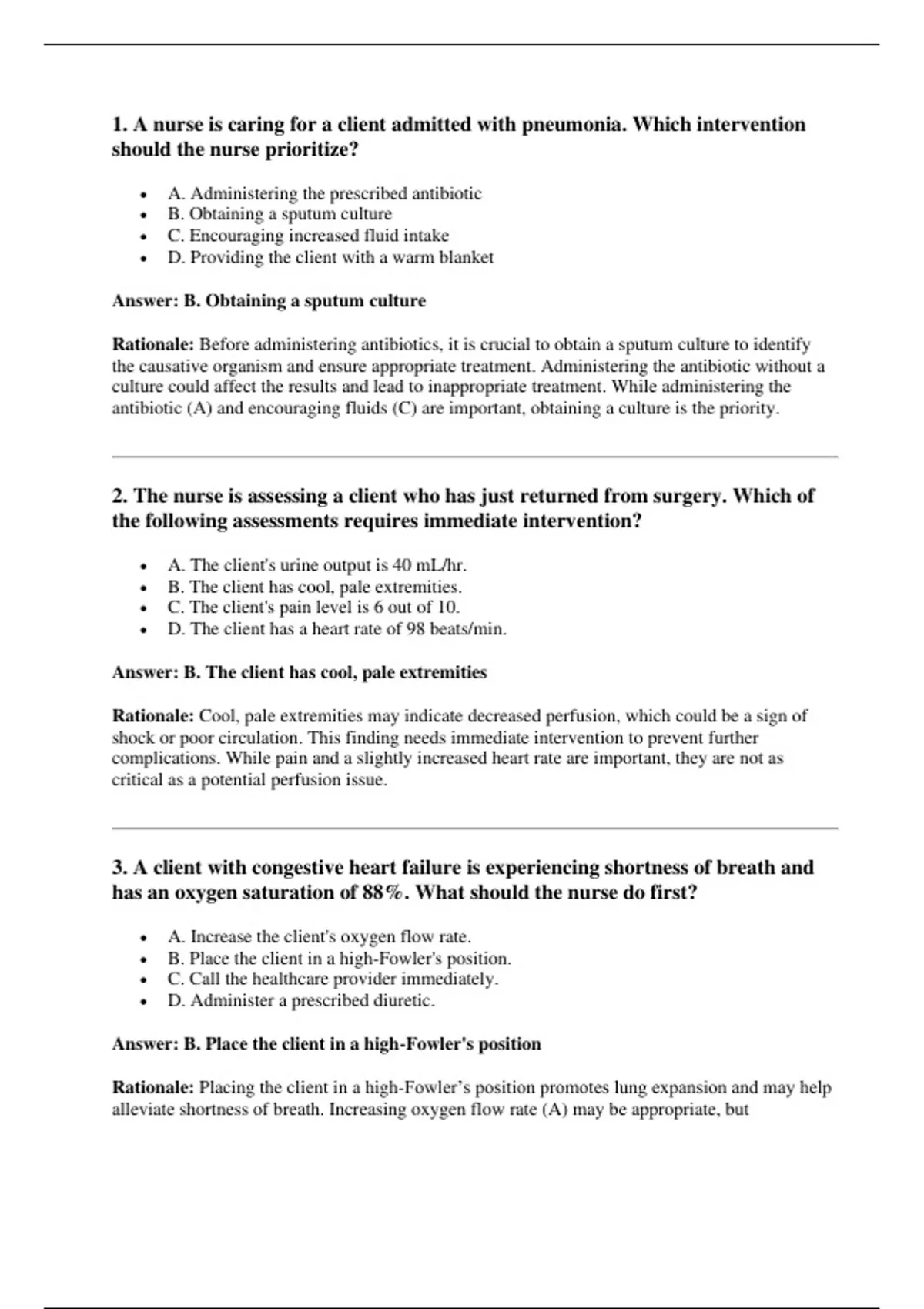 1. A nurse is caring for a client admitted with pneumonia. Which intervention should the nurse prioritize?

- A. Administering the prescribed antibiotic
- B. Obtaining a sputum culture
- C. Encouraging increased fluid intake
- D. Providing the client with a warm blanket

Answer: B. Obtaining a sputum culture

Rationale: Before administering antibiotics, it is crucial to obtain a sputum culture to identify the causative organism and ensure appropriate treatment. Administering the antibiotic without a culture could affect the results and lead to inappropriate treatment. While administering the antibiotic (A) and encouraging fluids (C) are important, obtaining a culture is the priority.

2. The nurse is assessing a client who has just returned from surgery. Which of the following assessments requires immediate intervention?

- A. The client's urine output is 40 mL/hr.
- B. The client has cool, pale extremities.
- C. The client's pain level is 6 out of 10.
- D. The client has a heart rate of 98 beats/min.

Answer: B. The client has cool, pale extremities

Rationale: Cool, pale extremities may indicate decreased perfusion, which could be a sign of shock or poor circulation. This finding needs immediate intervention to prevent further complications. While pain and a slightly increased heart rate are important, they are not as critical as a potential perfusion issue.

3. A client with congestive heart failure is experiencing shortness of breath and has an oxygen saturation of 88%. What should the nurse do first?

- A. Increase the client's oxygen flow rate.
- B. Place the client in a high-Fowler's position.
- C. Call the healthcare provider immediately.
- D. Administer a prescribed diuretic.

Answer: B. Place the client in a high-Fowler's position

Rationale: Placing the client in a high-Fowler’s position promotes lung expansion and may help alleviate shortness of breath. Increasing oxygen flow rate (A) may be appropriate, but